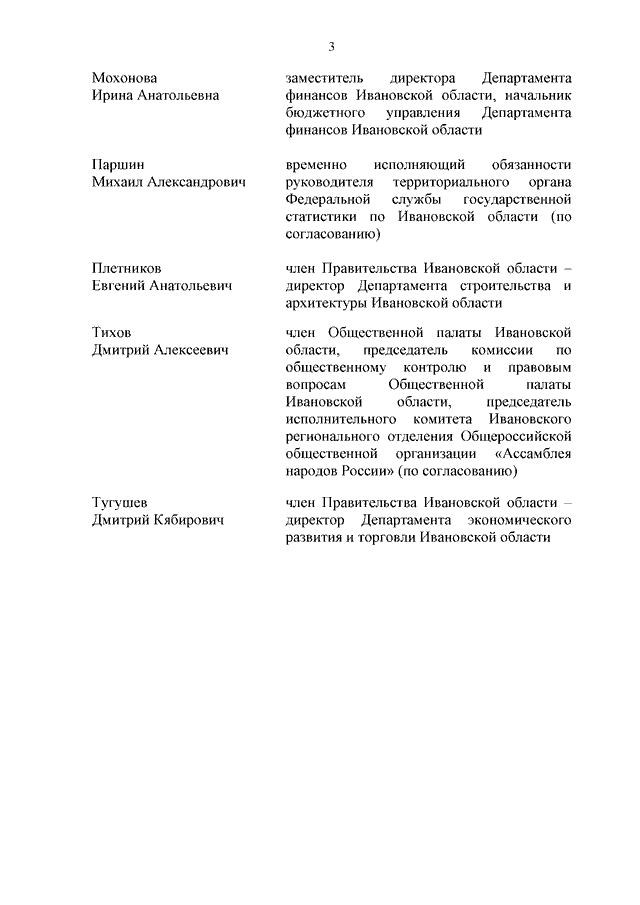 3

| | |
|---|---|
| Мохонова Ирина Анатольевна | заместитель директора Департамента финансов Ивановской области, начальник бюджетного управления Департамента финансов Ивановской области |
| Паршин Михаил Александрович | временно исполняющий обязанности руководителя территориального органа Федеральной службы государственной статистики по Ивановской области (по согласованию) |
| Плетников Евгений Анатольевич | член Правительства Ивановской области – директор Департамента строительства и архитектуры Ивановской области |
| Тихов Дмитрий Алексеевич | член Общественной палаты Ивановской области, председатель комиссии по общественному контролю и правовым вопросам Общественной палаты Ивановской области, председатель исполнительного комитета Ивановского регионального отделения Общероссийской общественной организации «Ассамблея народов России» (по согласованию) |
| Тугушев Дмитрий Кябирович | член Правительства Ивановской области – директор Департамента экономического развития и торговли Ивановской области |